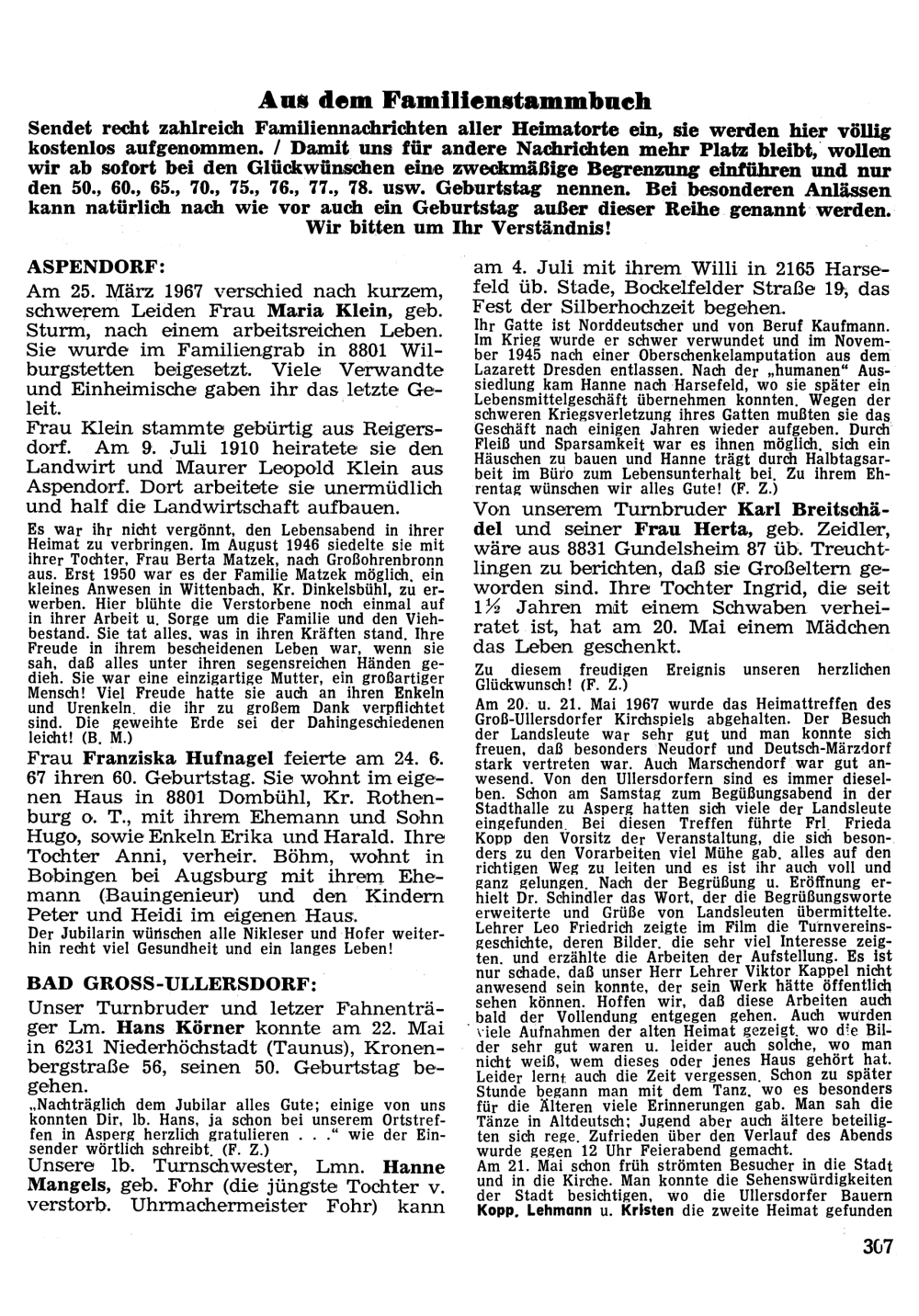 Aus dem Familienstammbuch

Sendet recht zahlreich Familiennachrichten aller Heimatorte ein, sie werden hier völlig kostenlos aufgenommen. / Damit uns für andere Nachrichten mehr Platz bleibt, wollen wir ab sofort bei den Glückwünschen eine zweckmäßige Begrenzung einführen und nur den 50., 60., 65., 70., 75., 76., 77., 78. usw. Geburtstag nennen. Bei besonderen Anlässen kann natürlich nach wie vor auch ein Geburtstag außer dieser Reihe genannt werden. Wir bitten um Ihr Verständnis!

ASPENDORF:

Am 25. März 1967 verschied nach kurzem, schwerem Leiden Frau Maria Klein, geb. Sturm, nach einem arbeitsreichen Leben. Sie wurde im Familiengrab in 8801 Wilburgstetten beigesetzt. Viele Verwandte und Einheimische gaben ihr das letzte Geleit.

Frau Klein stammte gebürtig aus Reigersdorf. Am 9. Juli 1910 heiratete sie den Landwirt und Maurer Leopold Klein aus Aspendorf. Dort arbeitete sie unermüdlich und half die Landwirtschaft aufbauen.

Es war ihr nicht vergönnt, den Lebensabend in ihrer Heimat zu verbringen. Im August 1946 siedelte sie mit ihrer Tochter, Frau Berta Matzek, nach Großohrenbronn aus. Erst 1950 war es der Familie Matzek möglich, ein kleines Anwesen in Wittenbach, Kr. Dinkelsbühl, zu erwerben. Hier blühte die Verstorbene noch einmal auf in ihrer Arbeit u. Sorge um die Familie und den Viehbestand. Sie tat alles, was in ihren Kräften stand. Ihre Freude in ihrem bescheidenen Leben war, wenn sie sah, daß alles unter ihren segensreichen Händen gedieh. Sie war eine einzigartige Mutter, ein großartiger Mensch! Viel Freude hatte sie auch an ihren Enkeln und Urenkeln, die ihr zu großem Dank verpflichtet sind. Die geweihte Erde sei der Dahingeschiedenen leicht! (B. M.)

Frau Franziska Hufnagel feierte am 24. 6. 67 ihren 60. Geburtstag. Sie wohnt im eigenen Haus in 8801 Dombühl, Kr. Rothenburg o. T., mit ihrem Ehemann und Sohn Hugo, sowie Enkeln Erika und Harald. Ihre Tochter Anni, verheir. Böhm, wohnt in Bobingen bei Augsburg mit ihrem Ehemann (Bauingenieur) und den Kindern Peter und Heidi im eigenen Haus.

Der Jubilarin wünschen alle Nikleser und Hofer weiterhin recht viel Gesundheit und ein langes Leben!

BAD GROSS-ULLERSDORF:

Unser Turnbruder und letzer Fahnenträger Lm. Hans Körner konnte am 22. Mai in 6231 Niederhöchstadt (Taunus), Kronenbergstraße 56, seinen 50. Geburtstag begehen.

„Nachträglich dem Jubilar alles Gute; einige von uns konnten Dir, lb. Hans, ja schon bei unserem Ortstreffen in Asperg herzlich gratulieren . . .“ wie der Einsender wörtlich schreibt. (F. Z.)

Unsere lb. Turnschwester, Lmn. Hanne Mangels, geb. Fohr (die jüngste Tochter v. verstorb. Uhrmachermeister Fohr) kann am 4. Juli mit ihrem Willi in 2165 Harsefeld üb. Stade, Bockelfelder Straße 19, das Fest der Silberhochzeit begehen.

Ihr Gatte ist Norddeutscher und von Beruf Kaufmann. Im Krieg wurde er schwer verwundet und im November 1945 nach einer Oberschenkelamputation aus dem Lazarett Dresden entlassen. Nach der „humanen“ Aussiedlung kam Hanne nach Harsefeld, wo sie später ein Lebensmittelgeschäft übernehmen konnten. Wegen der schweren Kriegsverletzung ihres Gatten mußten sie das Geschäft nach einigen Jahren wieder aufgeben. Durch Fleiß und Sparsamkeit war es ihnen möglich, sich ein Häuschen zu bauen und Hanne trägt durch Halbtagsarbeit im Büro zum Lebensunterhalt bei. Zu ihrem Ehrentag wünschen wir alles Gute! (F. Z.)

Von unserem Turnbruder Karl Breitschädel und seiner Frau Herta, geb. Zeidler, wäre aus 8831 Gundelsheim 87 üb. Treuchtlingen zu berichten, daß sie Großeltern geworden sind. Ihre Tochter Ingrid, die seit 1½ Jahren mit einem Schwaben verheiratet ist, hat am 20. Mai einem Mädchen das Leben geschenkt.

Zu diesem freudigen Ereignis unseren herzlichen Glückwunsch! (F. Z.)

Am 20. u. 21. Mai 1967 wurde das Heimattreffen des Groß-Ullersdorfer Kirchspiels abgehalten. Der Besuch der Landsleute war sehr gut und man konnte sich freuen, daß besonders Neudorf und Deutsch-Märzdorf stark vertreten war. Auch Marschendorf war gut anwesend. Von den Ullersdorfern sind es immer dieselben. Schon am Samstag zum Begüßungsabend in der Stadthalle zu Asperg hatten sich viele der Landsleute eingefunden. Bei diesen Treffen führte Frl. Frieda Kopp den Vorsitz der Veranstaltung, die sich besonders zu den Vorarbeiten viel Mühe gab, alles auf den richtigen Weg zu leiten und es ist ihr auch voll und ganz gelungen. Nach der Begrüßung u. Eröffnung erhielt Dr. Schindler das Wort, der die Begrüßungsworte erweiterte und Grüße von Landsleuten übermittelte. Lehrer Leo Friedrich zeigte im Film die Turnvereinsgeschichte, deren Bilder, die sehr viel Interesse zeigten, und erzählte die Arbeiten der Aufstellung. Es ist nur schade, daß unser Herr Lehrer Viktor Kappel nicht anwesend sein konnte, der sein Werk hätte öffentlich sehen können. Hoffen wir, daß diese Arbeiten auch bald der Vollendung entgegen gehen. Auch wurden viele Aufnahmen der alten Heimat gezeigt, wo die Bilder sehr gut waren u. leider auch solche, wo man nicht weiß, wem dieses oder jenes Haus gehört hat. Leider lernt auch die Zeit vergessen. Schon zu später Stunde begann man mit dem Tanz, wo es besonders für die Älteren viele Erinnerungen gab. Man sah die Tänze in Altdeutsch; Jugend aber auch ältere beteiligten sich rege. Zufrieden über den Verlauf des Abends wurde gegen 12 Uhr Feierabend gemacht.

Am 21. Mai schon früh strömten Besucher in die Stadt und in die Kirche. Man konnte die Sehenswürdigkeiten der Stadt besichtigen, wo die Ullersdorfer Bauern Kopp, Lehmann u. Kristen die zweite Heimat gefunden

307